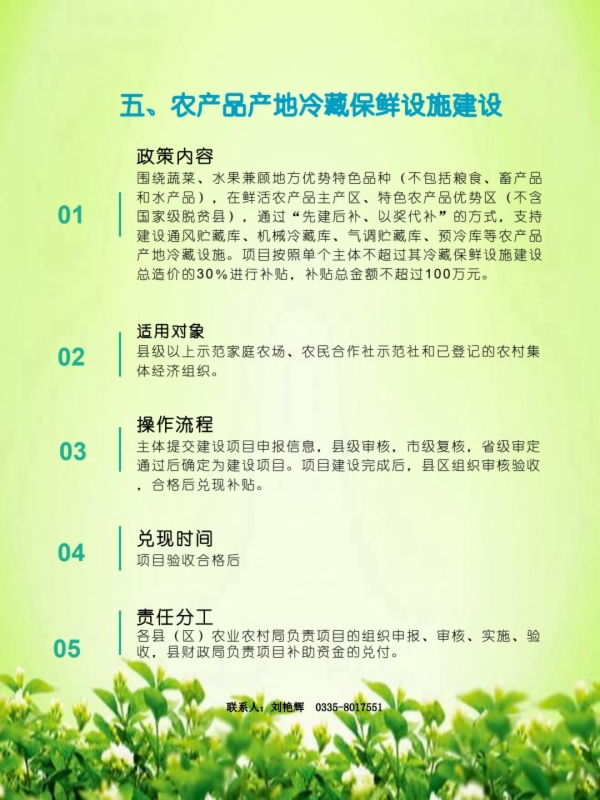 五、农产品产地冷藏保鲜设施建设

01

政策内容

围绕蔬菜、水果兼顾地方优势特色品种（不包括粮食、畜产品和水产品），在鲜活农产品主产区、特色农产品优势区（不含国家级脱贫县），通过“先建后补、以奖代补”的方式，支持建设通风贮藏库、机械冷藏库、气调贮藏库、预冷库等农产品产地冷藏设施。项目按照单个主体不超过其冷藏保鲜设施建设总造价的30%进行补贴，补贴总金额不超过100万元。

02

适用对象

县级以上示范家庭农场、农民合作社示范社和已登记的农村集体经济组织。

03

操作流程

主体提交建设项目申报信息，县级审核，市级复核，省级审定通过后确定为建设项目。项目建设完成后，县区组织审核验收，合格后兑现补贴。

04

兑现时间

项目验收合格后

05

责任分工

各县（区）农业农村局负责项目的组织申报、审核、实施、验收，县财政局负责项目补助资金的兑付。

联系人：刘艳辉 0335-8017551